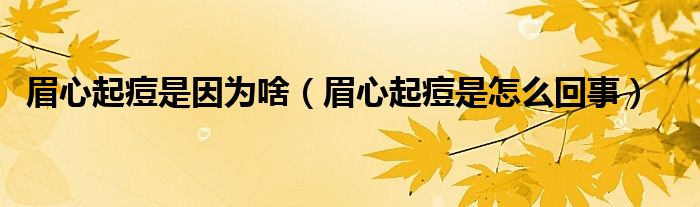 眉心起痘是因为啥（眉心起痘是怎么回事）